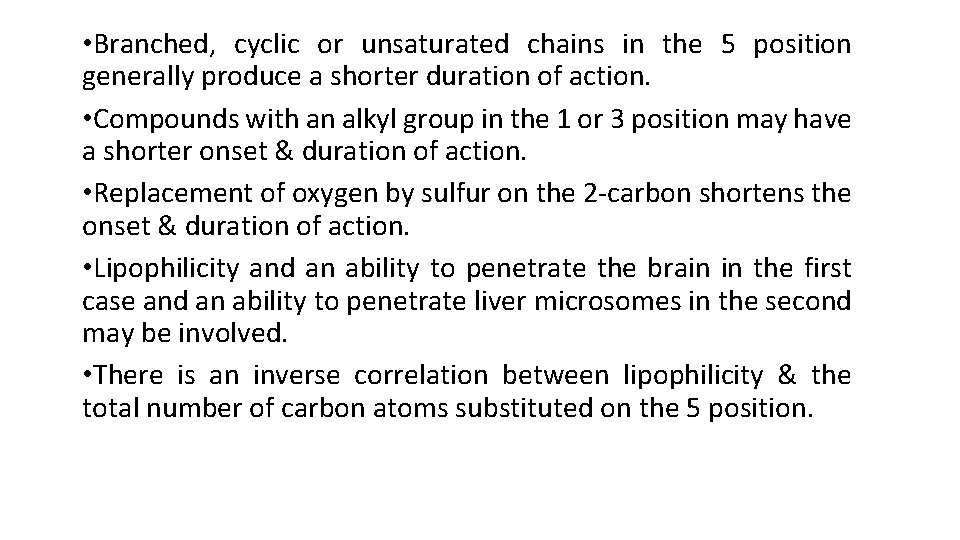 •Branched, cyclic or unsaturated chains in the 5 position generally produce a shorter duration of action.

•Compounds with an alkyl group in the 1 or 3 position may have a shorter onset & duration of action.

•Replacement of oxygen by sulfur on the 2-carbon shortens the onset & duration of action.

•Lipophilicity and an ability to penetrate the brain in the first case and an ability to penetrate liver microsomes in the second may be involved.

•There is an inverse correlation between lipophilicity & the total number of carbon atoms substituted on the 5 position.